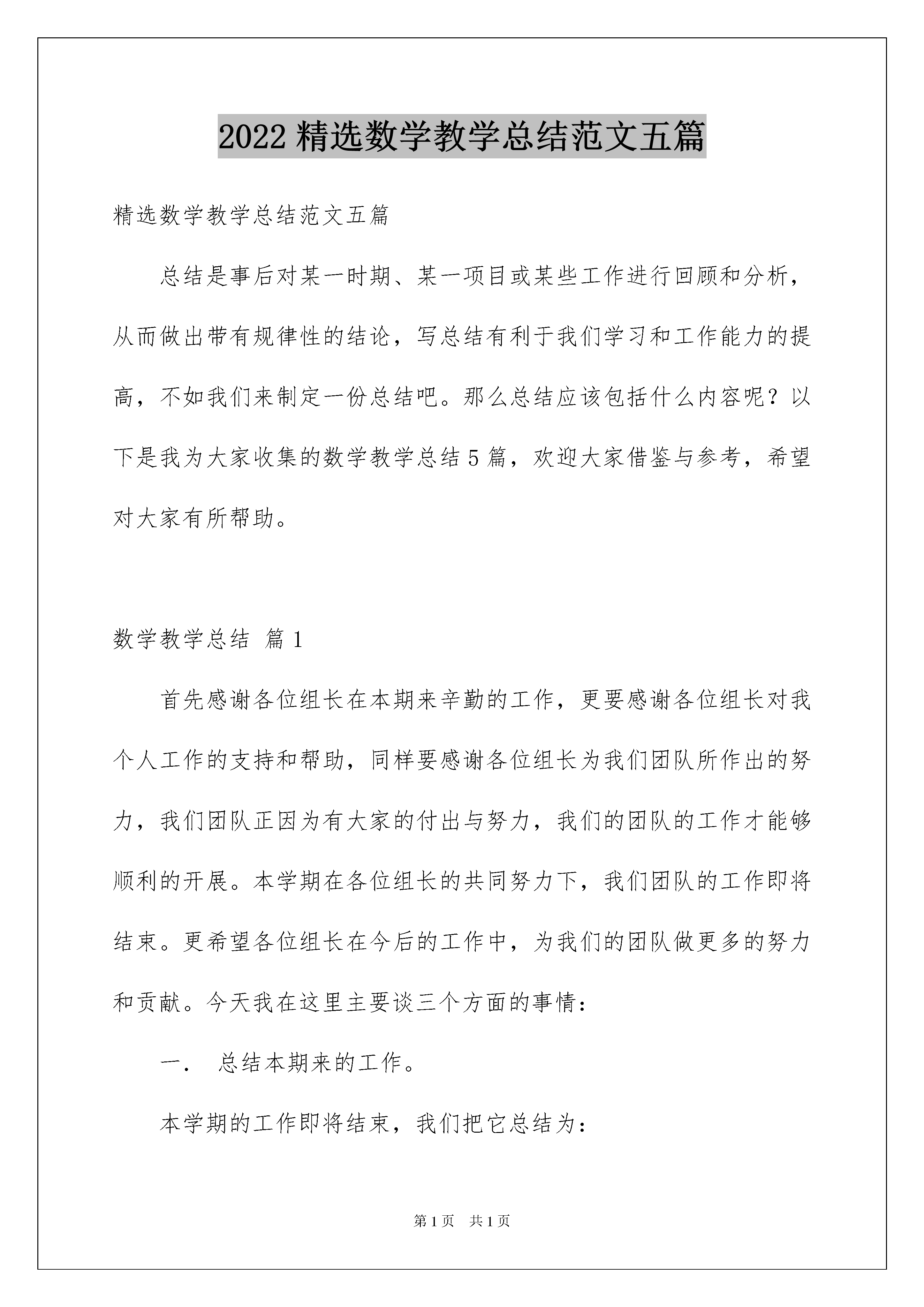 2022 精选数学教学总结范文五篇

精选数学教学总结范文五篇

总结是事后对某一时期、某一项目或某些工作进行回顾和分析，从而做出带有规律性的结论，写总结有利于我们学习和工作能力的提高，不如我们来制定一份总结吧。那么总结应该包括什么内容呢？以下是我为大家收集的数学教学总结 5 篇，欢迎大家借鉴与参考，希望对大家有所帮助。

数学教学总结 篇 1

首先感谢各位组长在本期来辛勤的工作，更要感谢各位组长对我个人工作的支持和帮助，同样要感谢各位组长为我们团队所作出的努力，我们团队正因为有大家的付出与努力，我们的团队的工作才能够顺利的开展。本学期在各位组长的共同努力下，我们团队的工作即将结束。更希望各位组长在今后的工作中，为我们的团队做更多的努力和贡献。今天我在这里主要谈三个方面的事情：

一． 总结本期来的工作。

本学期的工作即将结束，我们把它总结为：

第 1 页 共 1 页